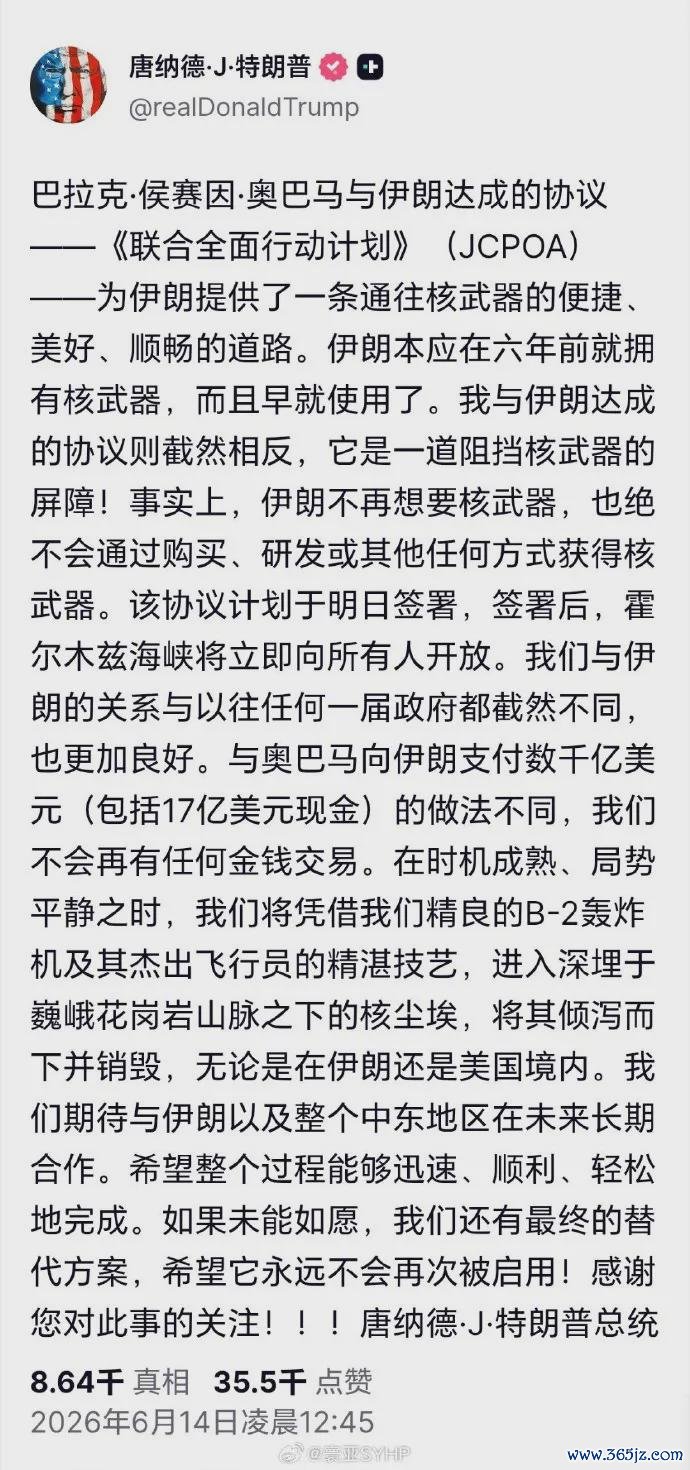 唐纳德·J·特朗普
@realDonaldTrump

巴拉克·侯赛因·奥巴马与伊朗达成的协议——《联合全面行动计划》（JCPOA）——为伊朗提供了一条通往核武器的便捷、美好、顺畅的道路。伊朗本应在六年前就拥有核武器，而且早就使用了。我与伊朗达成的协议则截然相反，它是一道阻挡核武器的屏障！事实上，伊朗不再想要核武器，也绝不会通过购买、研发或其他任何方式获得核武器。该协议计划于明日签署，签署后，霍尔木兹海峡将立即向所有人开放。我们与伊朗的关系与以往任何一届政府都截然不同，也更加良好。与奥巴马向伊朗支付数千亿美元（包括17亿美元现金）的做法不同，我们不会再有任何金钱交易。在时机成熟、局势平静之时，我们将凭借我们精良的B-2轰炸机及其杰出飞行员的精湛技艺，进入深埋于巍峨花岗岩山脉之下的核尘埃，将其倾泻而下并销毁，无论是在伊朗还是美国境内。我们期待与伊朗以及整个中东地区在未来长期合作。希望整个过程能够迅速、顺利、轻松地完成。如果未能如愿，我们还有最终的替代方案，希望它永远不会再次被启用！感谢您对此事的关注！！！唐纳德·J·特朗普总统

8.64千 真相 35.5千 点赞
2026年6月14日凌晨12:45

@豪亚SYHP
www.365jz.com